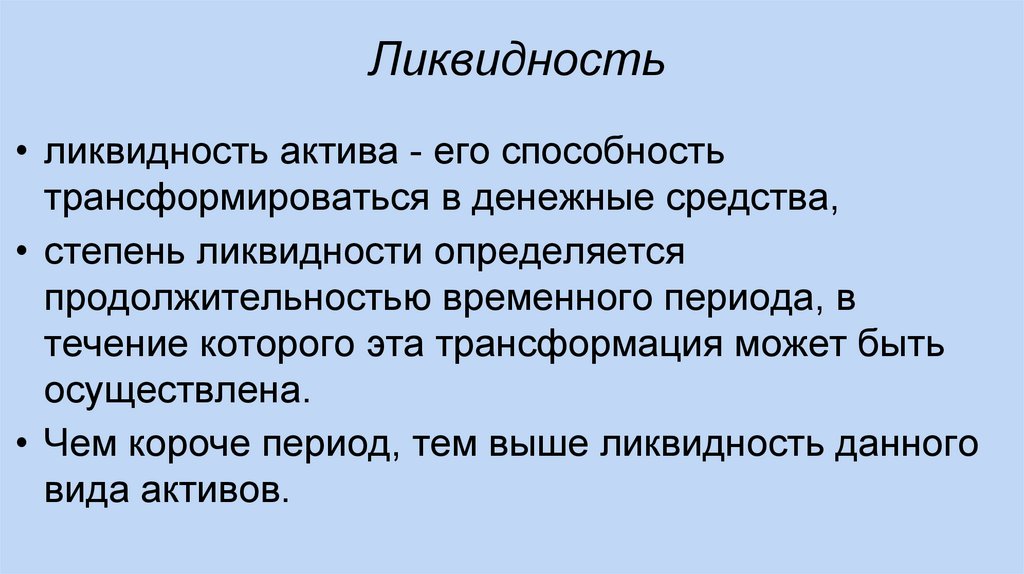 Ликвидность

• ликвидность актива - его способность трансформироваться в денежные средства,

• степень ликвидности определяется продолжительностью временного периода, в течение которого эта трансформация может быть осуществлена.

• Чем короче период, тем выше ликвидность данного вида активов.